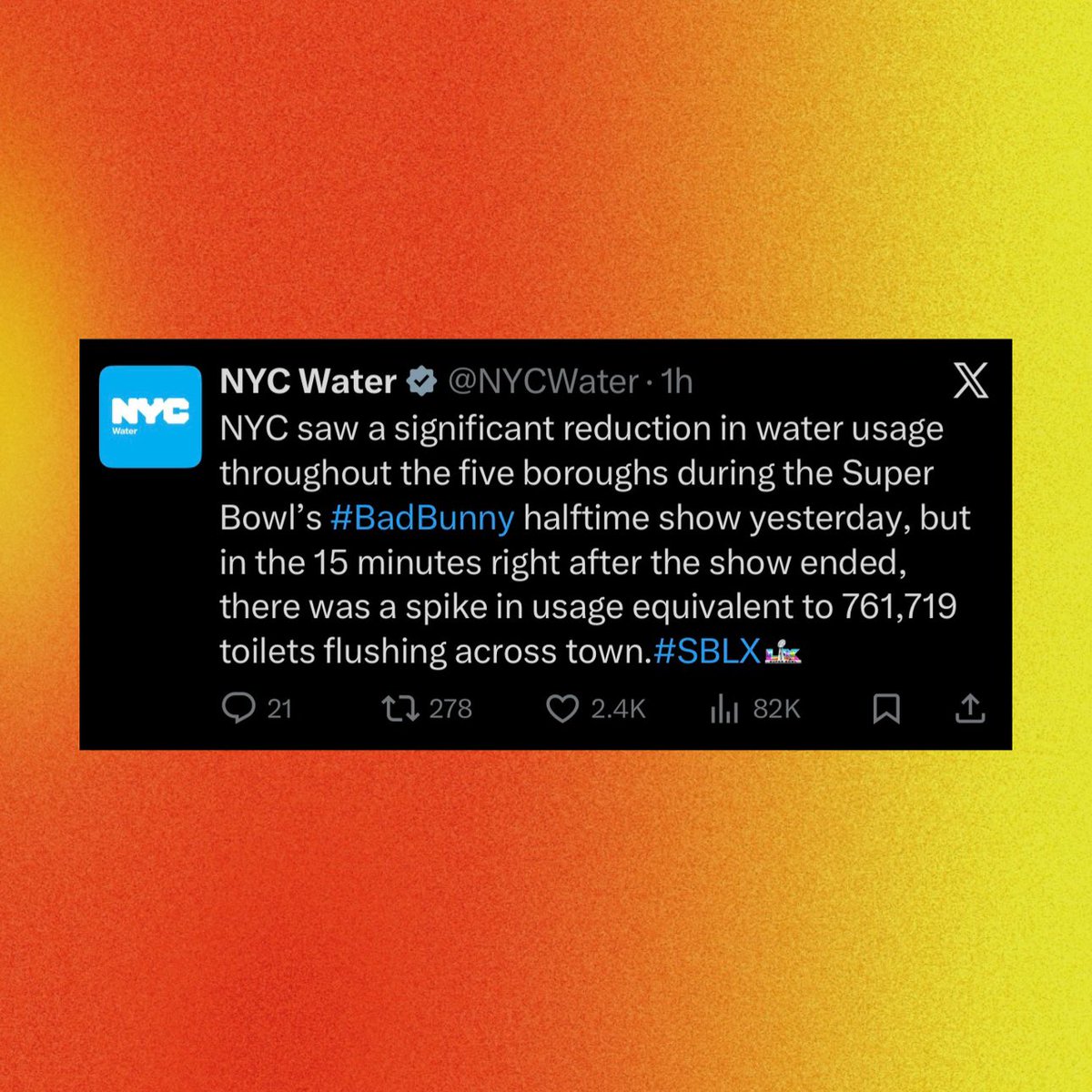 NYC Water

NYC Water @NYCWater · 1h

NYC saw a significant reduction in water usage throughout the five boroughs during the Super Bowl's #BadBunny halftime show yesterday, but in the 15 minutes right after the show ended, there was a spike in usage equivalent to 761,719 toilets flushing across town.#SBLX

21 278 2.4K 82K